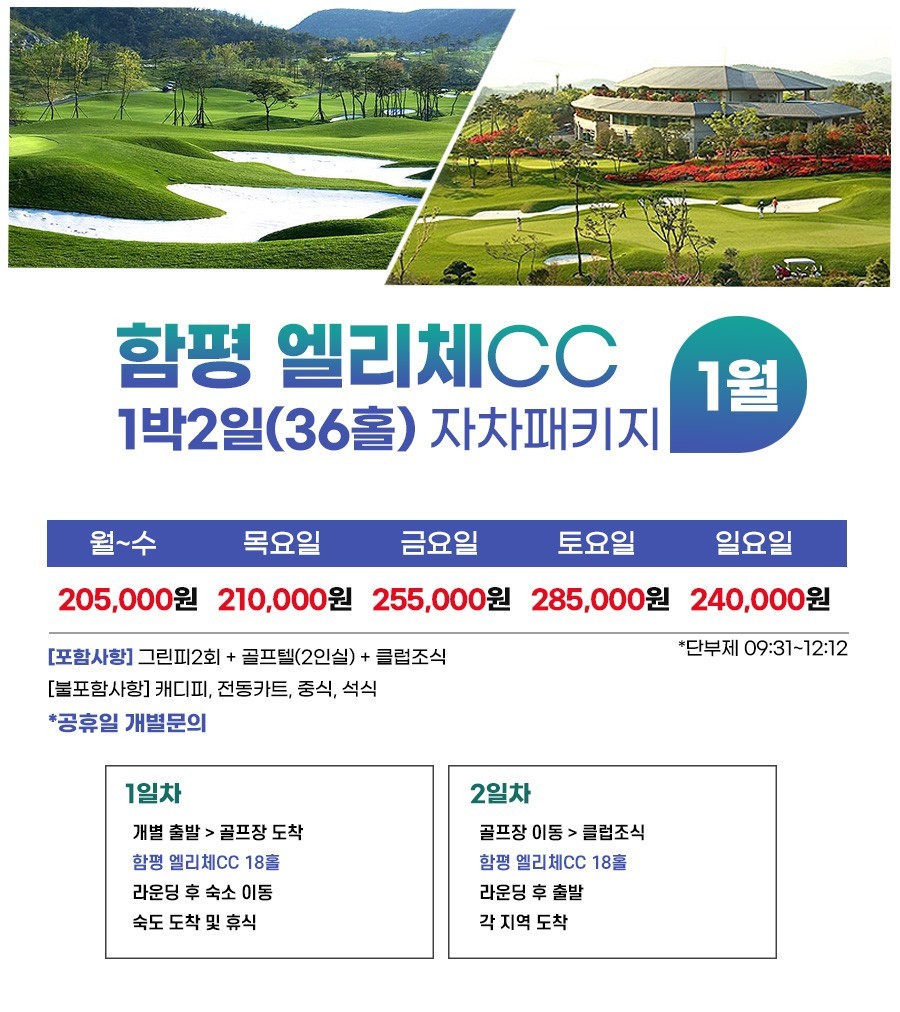 함평 엘리체CC
1박2일(36홀) 자차패키지

1월

| 월~수 | 목요일 | 금요일 | 토요일 | 일요일 |
|---|---|---|---|---|
| 205,000원 | 210,000원 | 255,000원 | 285,000원 | 240,000원 |

[포함사항] 그린피2회 + 골프텔(2인실) + 클럽조식
*단부제 09:31~12:12
[불포함사항] 캐디피, 전동카트, 중식, 석식
*공휴일 개별문의

1일차
개별 출발 > 골프장 도착
함평 엘리체CC 18홀
라운딩 후 숙소 이동
숙도 도착 및 휴식

2일차
골프장 이동 > 클럽조식
함평 엘리체CC 18홀
라운딩 후 출발
각 지역 도착